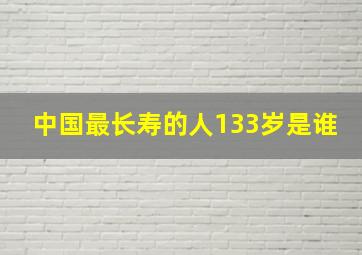 中国最长寿的人133岁是谁